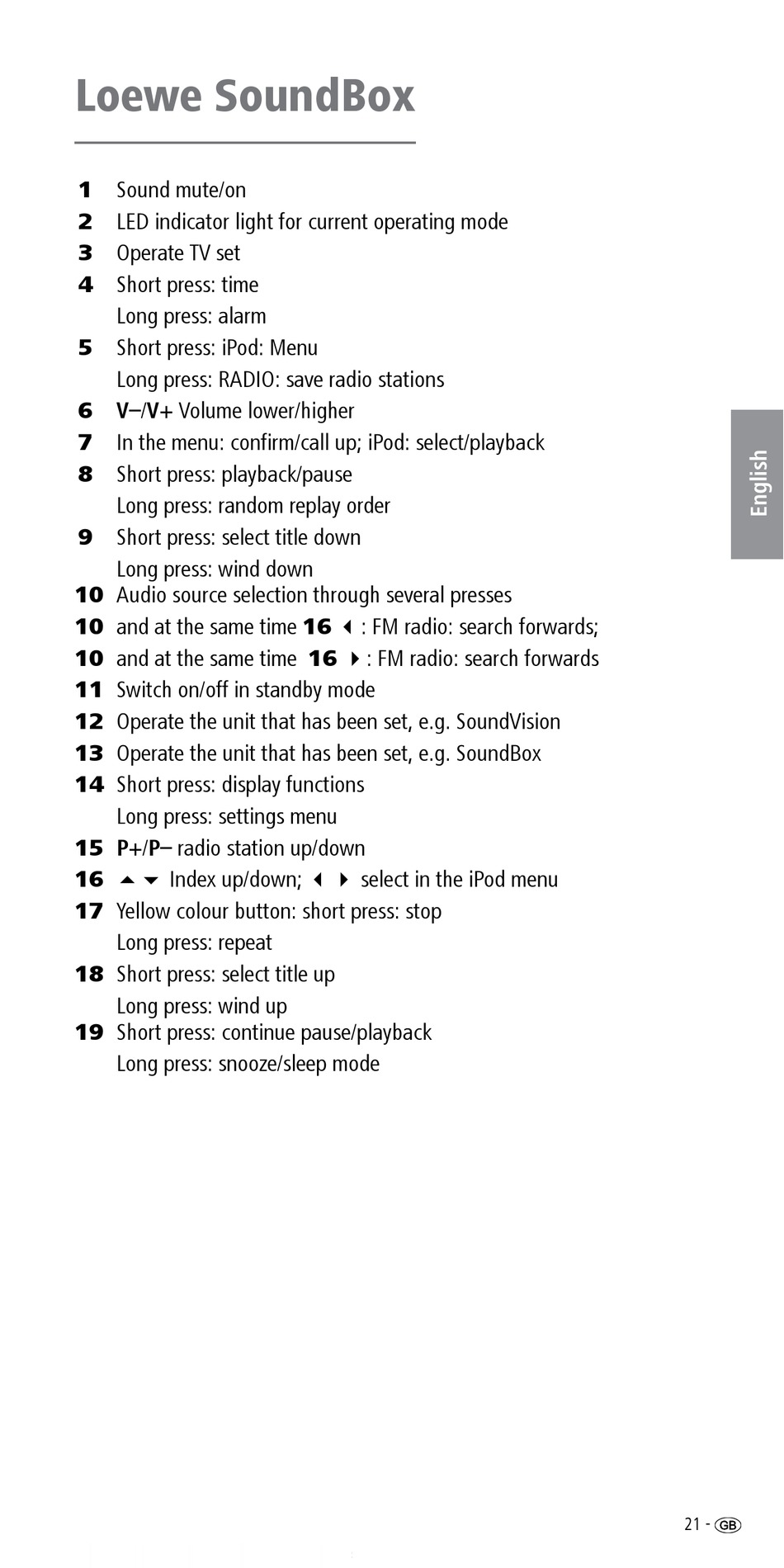 Loewe SoundBox

1 Sound mute/on
2 LED indicator light for current operating mode
3 Operate TV set
4 Short press: time
Long press: alarm
5 Short press: iPod: Menu
Long press: RADIO: save radio stations
6 V–/V+ Volume lower/higher
7 In the menu: confirm/call up; iPod: select/playback
8 Short press: playback/pause
Long press: random replay order
9 Short press: select title down
Long press: wind down
10 Audio source selection through several presses
10 and at the same time 16 ◀ : FM radio: search forwards;
10 and at the same time 16 ▶ : FM radio: search forwards
11 Switch on/off in standby mode
12 Operate the unit that has been set, e.g. SoundVision
13 Operate the unit that has been set, e.g. SoundBox
14 Short press: display functions
Long press: settings menu
15 P+/P– radio station up/down
16 ▲ ▼ Index up/down; ◀ ▶ select in the iPod menu
17 Yellow colour button: short press: stop
Long press: repeat
18 Short press: select title up
Long press: wind up
19 Short press: continue pause/playback
Long press: snooze/sleep mode

English

21 - GB